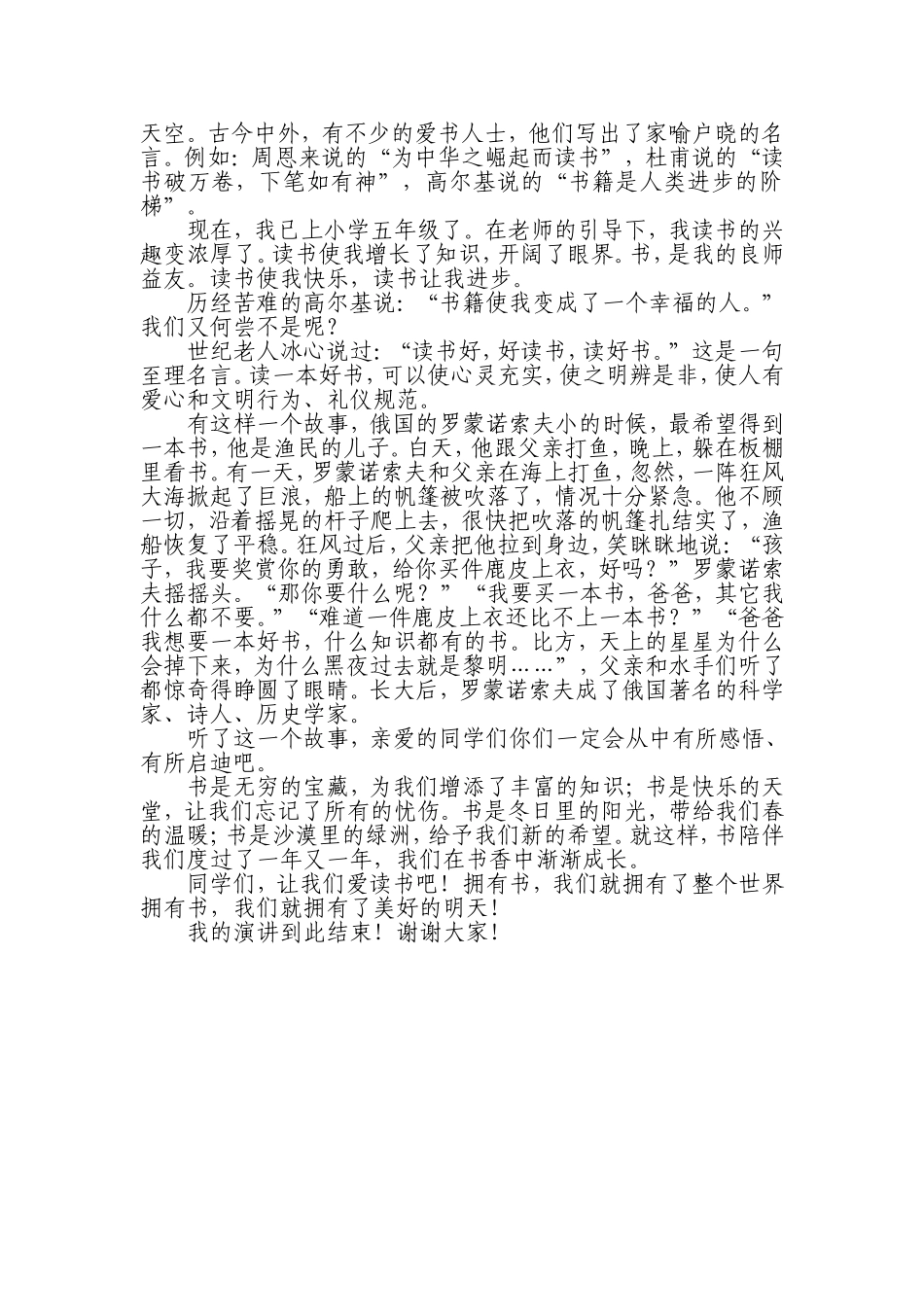 天空。古今中外，有不少的爱书人士，他们写出了家喻户晓的名言。例如：周恩来说的“为中华之崛起而读书”，杜甫说的“读书破万卷，下笔如有神”，高尔基说的“书籍是人类进步的阶梯”。

现在，我已上小学五年级了。在老师的引导下，我读书的兴趣变浓厚了。读书使我增长了知识，开阔了眼界。书，是我的良师益友。读书使我快乐，读书让我进步。

历经苦难的高尔基说：“书籍使我变成了一个幸福的人。”我们又何尝不是呢？

世纪老人冰心说过：“读书好，好读书，读好书。”这是一句至理名言。读一本好书，可以使心灵充实，使之明辨是非，使人有爱心和文明行为、礼仪规范。

有这样一个故事，俄国的罗蒙诺索夫小的时候，最希望得到一本书，他是渔民的儿子。白天，他跟父亲打鱼，晚上，躲在板棚里看书。有一天，罗蒙诺索夫和父亲在海上打鱼，忽然，一阵狂风大海掀起了巨浪，船上的帆篷被吹落了，情况十分紧急。他不顾一切，沿着摇晃的杆子爬上去，很快把吹落的帆篷扎结实了，渔船恢复了平稳。狂风过后，父亲把他拉到身边，笑眯眯地说：“孩子，我要奖赏你的勇敢，给你买件鹿皮上衣，好吗？”罗蒙诺索夫摇摇头。“那你要什么呢？”“我要买一本书，爸爸，其它我什么都不要。”“难道一件鹿皮上衣还比不上一本书？”“爸爸我想要一本好书，什么知识都有的书。比方，天上的星星为什么会掉下来，为什么黑夜过去就是黎明……”，父亲和水手们听了都惊奇得睁圆了眼睛。长大后，罗蒙诺索夫成了俄国著名的科学家、诗人、历史学家。

听了这一个故事，亲爱的同学们你们一定会从中有所感悟、有所启迪吧。

书是无穷的宝藏，为我们增添了丰富的知识；书是快乐的天堂，让我们忘记了所有的忧伤。书是冬日里的阳光，带给我们春的温暖；书是沙漠里的绿洲，给予我们新的希望。就这样，书陪伴我们度过了一年又一年，我们在书香中渐渐成长。

同学们，让我们爱读书吧！拥有书，我们就拥有了整个世界拥有书，我们就拥有了美好的明天！

我的演讲到此结束！谢谢大家！